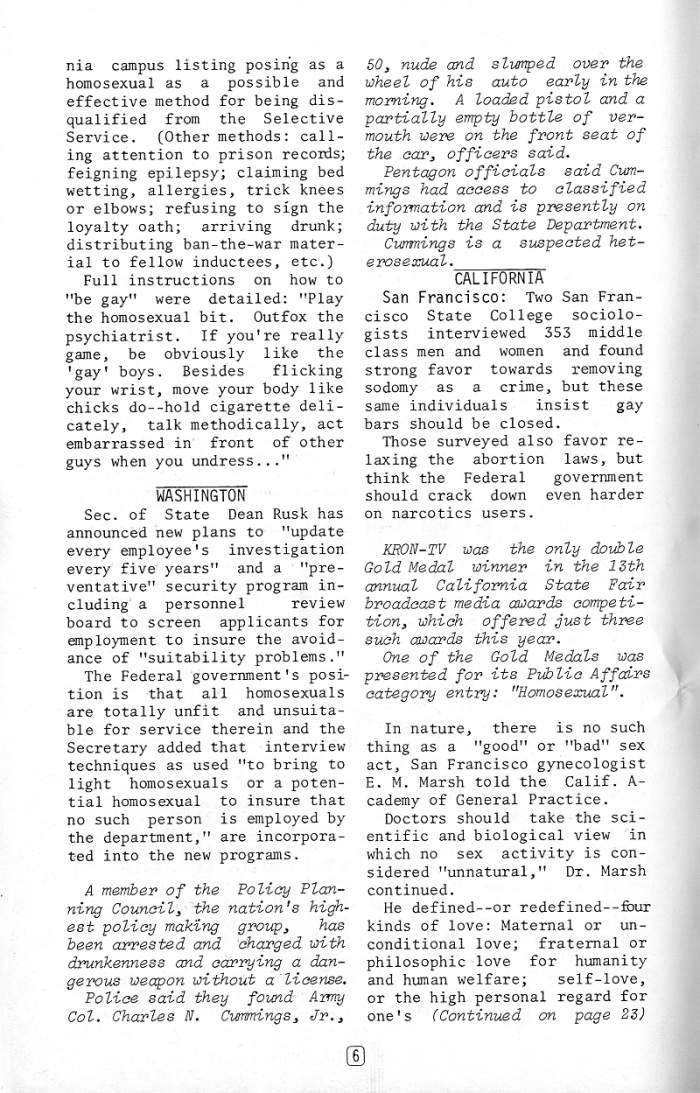 nia campus listing posing as a homosexual as a possible and effective method for being disqualified from the Selective Service. (Other methods: calling attention to prison records; feigning epilepsy; claiming bed wetting, allergies, trick knees or elbows; refusing to sign the loyalty oath; arriving drunk; distributing ban-the-war material to fellow inductees, etc.)

Full instructions on how to "be gay" were detailed: "Play the homosexual bit. Outfox the psychiatrist. If you're really game, be obviously like the 'gay' boys. Besides flicking your wrist, move your body like chicks do--hold cigarette delicately, talk methodically, act embarrassed in front of other guys when you undress..."

WASHINGTON

Sec. of State Dean Rusk has announced new plans to "update every employee's investigation every five years" and a "preventative" security program including a personnel review board to screen applicants for employment to insure the avoidance of "suitability problems."

The Federal government's position is that all homosexuals are totally unfit and unsuitable for service therein and the Secretary added that interview techniques as used "to bring to light homosexuals or a potential homosexual to insure that no such person is employed by the department," are incorporated into the new programs.

A member of the Policy Planning Council, the nation's highest policy making group, has been arrested and charged with drunkenness and carrying a dangerous weapon without a license.

Police said they found Army Col. Charles N. Cummings, Jr., 50, nude and slumped over the wheel of his auto early in the morning. A loaded pistol and a partially empty bottle of vermouth were on the front seat of the car, officers said.

Pentagon officials said Cummings had access to classified information and is presently on duty with the State Department.

Cummings is a suspected heterosexual.

CALIFORNIA

San Francisco: Two San Francisco State College sociologists interviewed 353 middle class men and women and found strong favor towards removing sodomy as a crime, but these same individuals insist gay bars should be closed.

Those surveyed also favor relaxing the abortion laws, but think the Federal government should crack down even harder on narcotics users.

KRON-TV was the only double Gold Medal winner in the 13th annual California State Fair broadcast media awards competition, which offered just three such awards this year.

One of the Gold Medals was presented for its Public Affairs category entry: "Homosexual".

In nature, there is no such thing as a "good" or "bad" sex act, San Francisco gynecologist E. M. Marsh told the Calif. Academy of General Practice.

Doctors should take the scientific and biological view in which no sex activity is considered "unnatural," Dr. Marsh continued.

He defined--or redefined--four kinds of love: Maternal or unconditional love; fraternal or philosophic love for humanity and human welfare; self-love, or the high personal regard for one's (Continued on page 23)

6